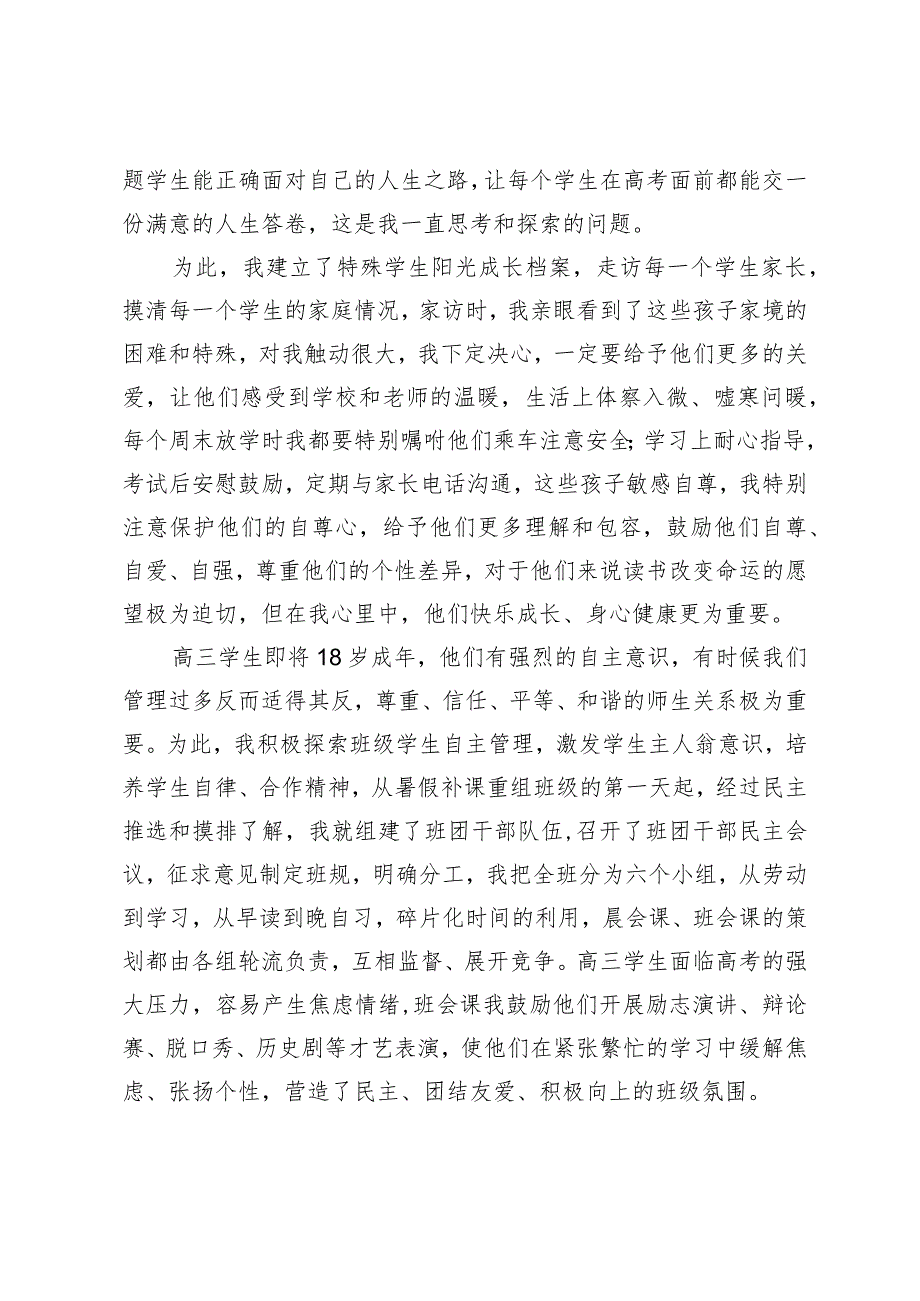 题学生能正确面对自己的人生之路，让每个学生在高考面前都能交一份满意的人生答卷，这是我一直思考和探索的问题。

为此，我建立了特殊学生阳光成长档案，走访每一个学生家长，摸清每一个学生的家庭情况，家访时，我亲眼看到了这些孩子家境的困难和特殊，对我触动很大，我下定决心，一定要给予他们更多的关爱，让他们感受到学校和老师的温暖，生活上体察入微、嘘寒问暖，每个周末放学时我都要特别嘱咐他们乘车注意安全;学习上耐心指导，考试后安慰鼓励，定期与家长电话沟通，这些孩子敏感自尊，我特别注意保护他们的自尊心，给予他们更多理解和包容，鼓励他们自尊、自爱、自强，尊重他们的个性差异，对于他们来说读书改变命运的愿望极为迫切，但在我心里中，他们快乐成长、身心健康更为重要。

高三学生即将18岁成年，他们有强烈的自主意识，有时候我们管理过多反而适得其反，尊重、信任、平等、和谐的师生关系极为重要。为此，我积极探索班级学生自主管理，激发学生主人翁意识，培养学生自律、合作精神，从暑假补课重组班级的第一天起，经过民主推选和摸排了解，我就组建了班团干部队伍，召开了班团干部民主会议，征求意见制定班规，明确分工，我把全班分为六个小组，从劳动到学习，从早读到晚自习，碎片化时间的利用，晨会课、班会课的策划都由各组轮流负责，互相监督、展开竞争。高三学生面临高考的强大压力，容易产生焦虑情绪,班会课我鼓励他们开展励志演讲、辩论赛、脱口秀、历史剧等才艺表演，使他们在紧张繁忙的学习中缓解焦虑、张扬个性，营造了民主、团结友爱、积极向上的班级氛围。